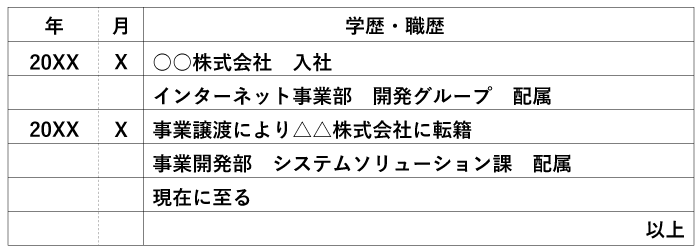 | 年 | 月 | 学歴・職歴 |
|---|---|---|
| 20XX | X | ○○株式会社　入社 |
| | | インターネット事業部　開発グループ　配属 |
| 20XX | X | 事業譲渡により△△株式会社に転籍 |
| | | 事業開発部　システムソリューション課　配属 |
| | | 現在に至る |
| | | 以上 |